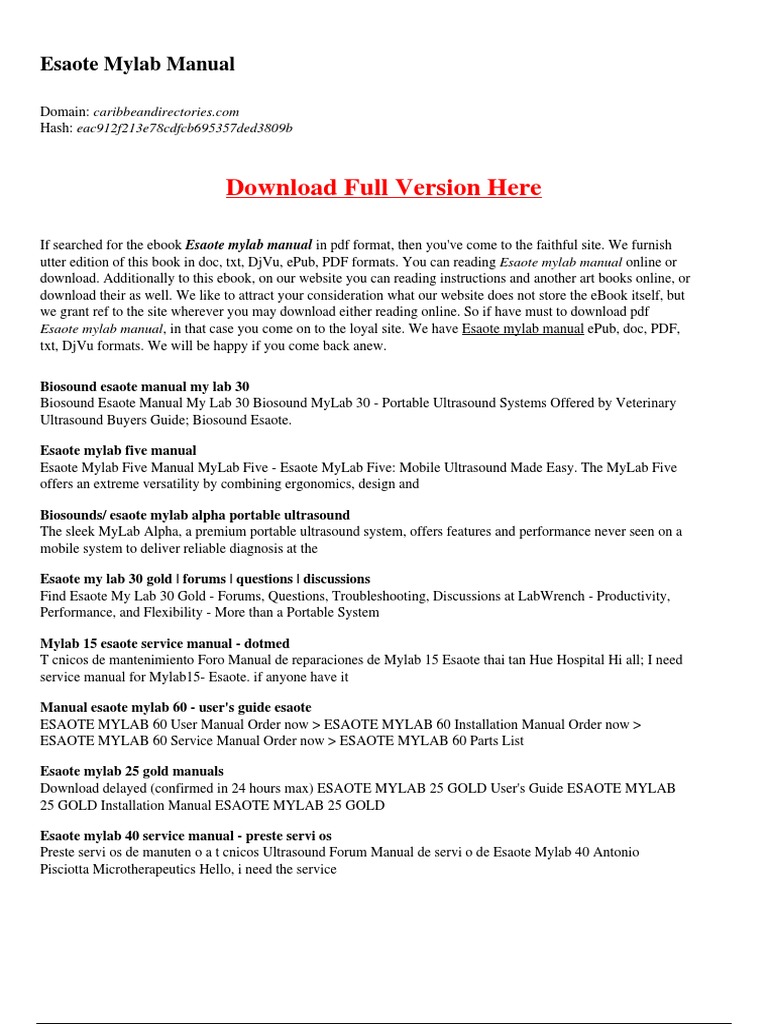 Esaote Mylab Manual

Domain: caribbeandirectories.com
Hash: eac912f213e78cdfcb695357ded3809b

Download Full Version Here

If searched for the ebook Esaote mylab manual in pdf format, then you've come to the faithful site. We furnish utter edition of this book in doc, txt, DjVu, ePub, PDF formats. You can reading Esaote mylab manual online or download. Additionally to this ebook, on our website you can reading instructions and another art books online, or download their as well. We like to attract your consideration what our website does not store the eBook itself, but we grant ref to the site wherever you may download either reading online. So if have must to download pdf Esaote mylab manual, in that case you come on to the loyal site. We have Esaote mylab manual ePub, doc, PDF, txt, DjVu formats. We will be happy if you come back anew.

Biosound esaote manual my lab 30
Biosound Esaote Manual My Lab 30 Biosound MyLab 30 - Portable Ultrasound Systems Offered by Veterinary Ultrasound Buyers Guide; Biosound Esaote.

Esaote mylab five manual
Esaote Mylab Five Manual MyLab Five - Esaote MyLab Five: Mobile Ultrasound Made Easy. The MyLab Five offers an extreme versatility by combining ergonomics, design and

Biosounds/ esaote mylab alpha portable ultrasound
The sleek MyLab Alpha, a premium portable ultrasound system, offers features and performance never seen on a mobile system to deliver reliable diagnosis at the

Esaote my lab 30 gold | forums | questions | discussions
Find Esaote My Lab 30 Gold - Forums, Questions, Troubleshooting, Discussions at LabWrench - Productivity, Performance, and Flexibility - More than a Portable System

Mylab 15 esaote service manual - dotmed
T cnicos de mantenimiento Foro Manual de reparaciones de Mylab 15 Esaote thai tan Hue Hospital Hi all; I need service manual for Mylab15- Esaote. if anyone have it

Manual esaote mylab 60 - user's guide esaote
ESAOTE MYLAB 60 User Manual Order now > ESAOTE MYLAB 60 Installation Manual Order now > ESAOTE MYLAB 60 Service Manual Order now > ESAOTE MYLAB 60 Parts List

Esaote mylab 25 gold manuals
Download delayed (confirmed in 24 hours max) ESAOTE MYLAB 25 GOLD User's Guide ESAOTE MYLAB 25 GOLD Installation Manual ESAOTE MYLAB 25 GOLD

Esaote mylab 40 service manual - preste servi os
Preste servi os de manuten o a t cnicos Ultrasound Forum Manual de servi o de Esaote Mylab 40 Antonio Pisciotta Microtherapeutics Hello, i need the service